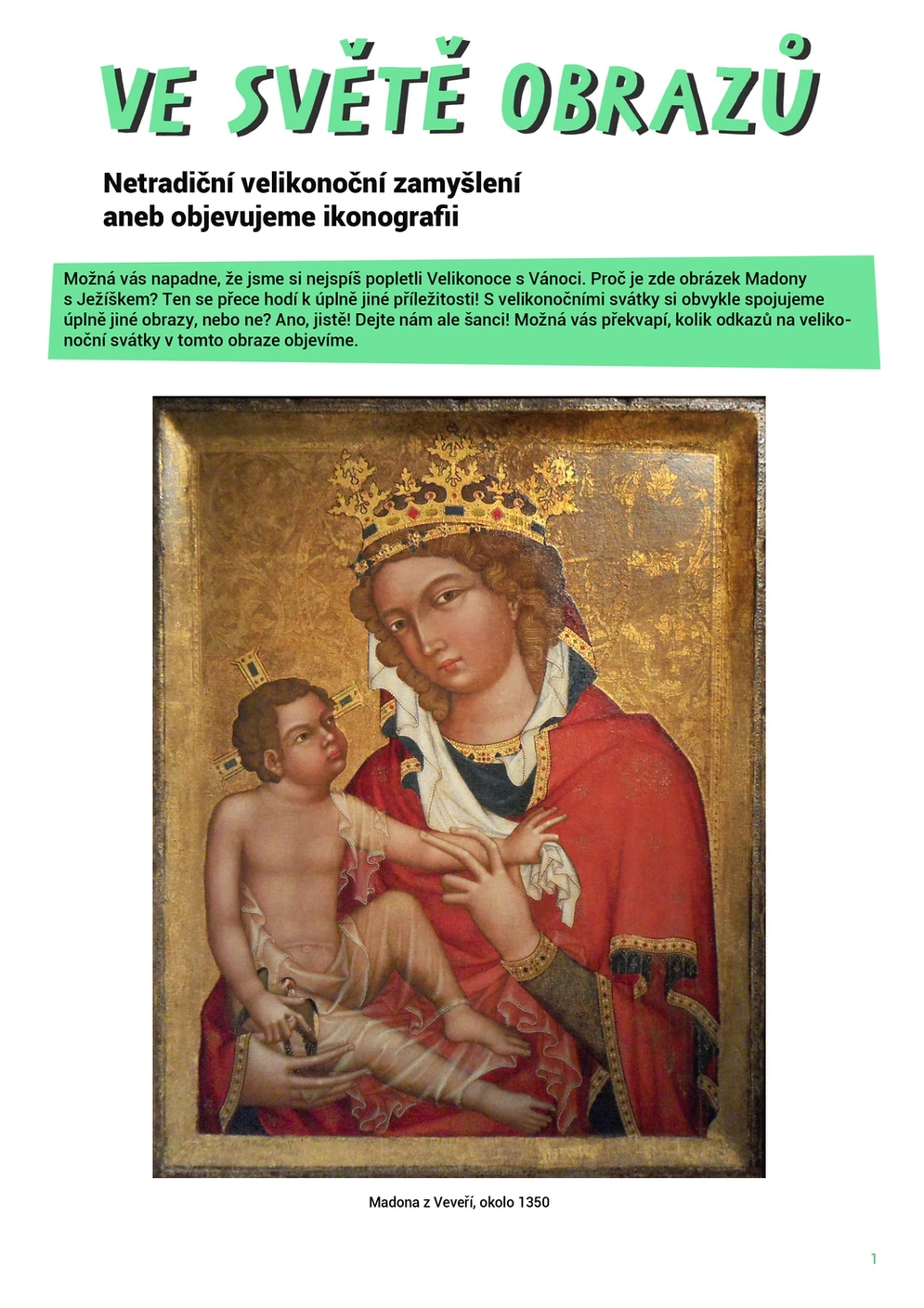 VE SVĚTĚ OBRAZŮ

Netradiční velikonoční zamyšlení aneb objevujeme ikonografii

Možná vás napadne, že jsme si nejspíš popletli Velikonoce s Vánoci. Proč je zde obrázek Madony s Ježíškem? Ten se přece hodí k úplně jiné příležitosti! S velikonočními svátky si obvykle spojujeme úplně jiné obrazy, nebo ne? Ano, jistě! Dejte nám ale šanci! Možná vás překvapí, kolik odkazů na velikonoční svátky v tomto obraze objevíme.

Madona z Veveří, okolo 1350

1